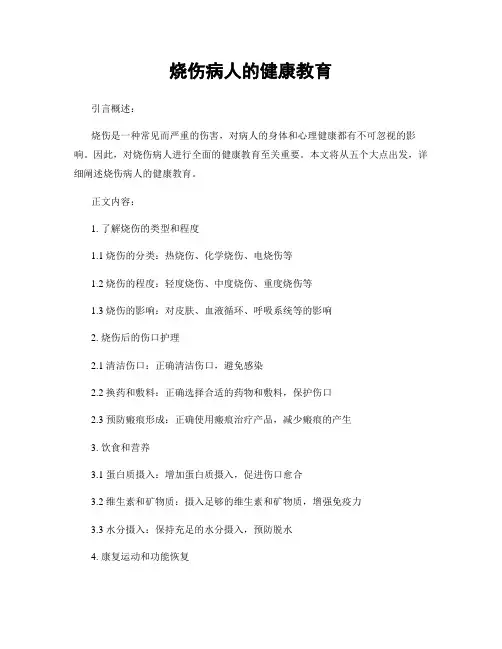 烧伤病人的健康教育

引言概述：

烧伤是一种常见而严重的伤害，对病人的身体和心理健康都有不可忽视的影响。因此，对烧伤病人进行全面的健康教育至关重要。本文将从五个大点出发，详细阐述烧伤病人的健康教育。

正文内容：

1. 了解烧伤的类型和程度

1.1 烧伤的分类：热烧伤、化学烧伤、电烧伤等

1.2 烧伤的程度：轻度烧伤、中度烧伤、重度烧伤等

1.3 烧伤的影响：对皮肤、血液循环、呼吸系统等的影响

2. 烧伤后的伤口护理

2.1 清洁伤口：正确清洁伤口，避免感染

2.2 换药和敷料：正确选择合适的药物和敷料，保护伤口

2.3 预防瘢痕形成：正确使用瘢痕治疗产品，减少瘢痕的产生

3. 饮食和营养

3.1 蛋白质摄入：增加蛋白质摄入，促进伤口愈合

3.2 维生素和矿物质：摄入足够的维生素和矿物质，增强免疫力

3.3 水分摄入：保持充足的水分摄入，预防脱水

4. 康复运动和功能恢复